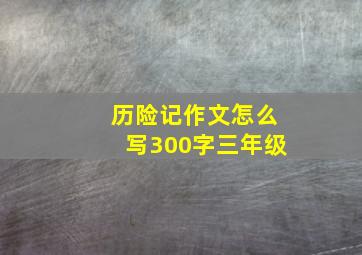 历险记作文怎么写300字三年级